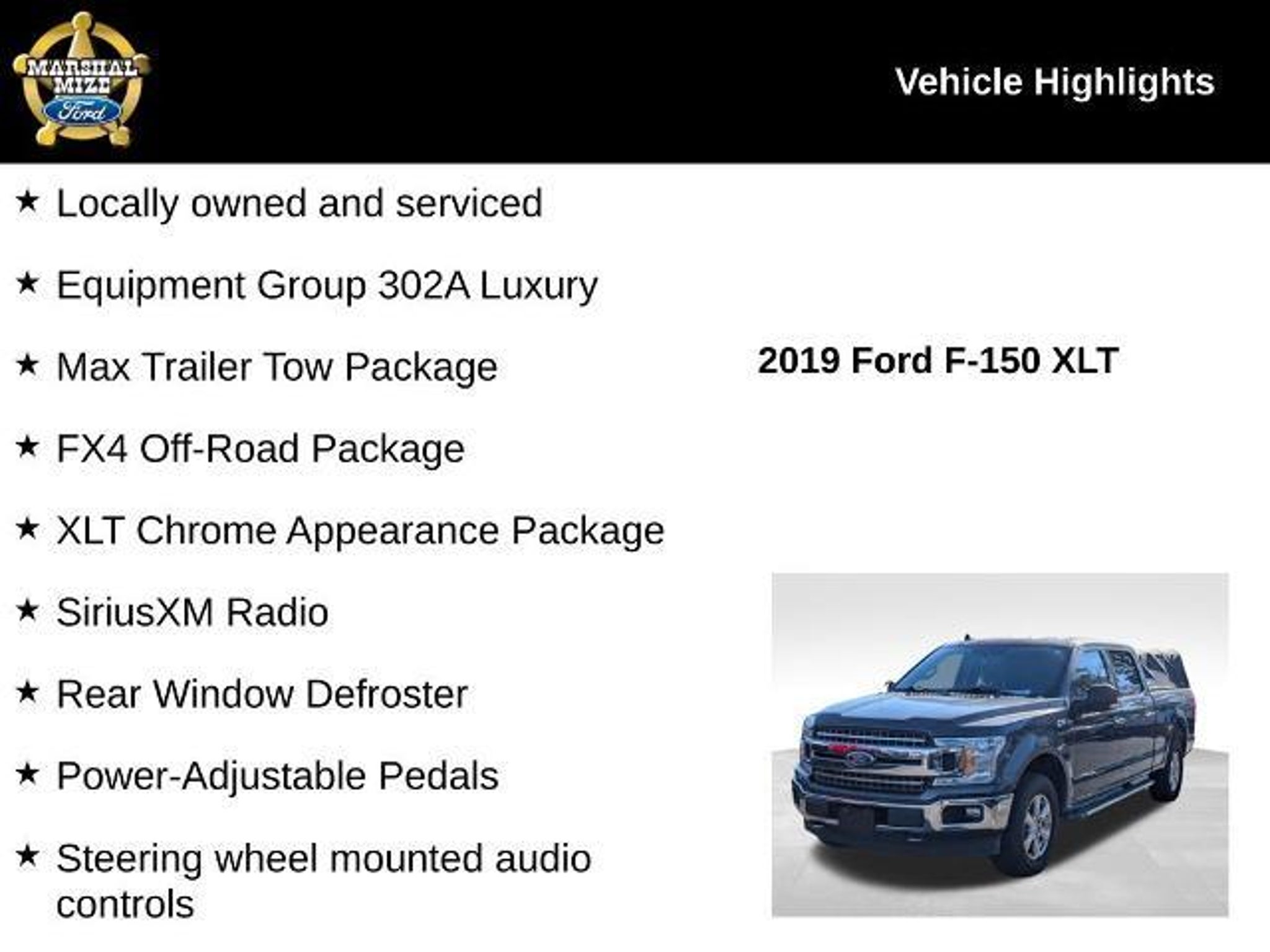 MARSHAL MIZE Ford

Vehicle Highlights

★ Locally owned and serviced

★ Equipment Group 302A Luxury

★ Max Trailer Tow Package

★ FX4 Off-Road Package

★ XLT Chrome Appearance Package

★ SiriusXM Radio

★ Rear Window Defroster

★ Power-Adjustable Pedals

★ Steering wheel mounted audio controls

2019 Ford F-150 XLT